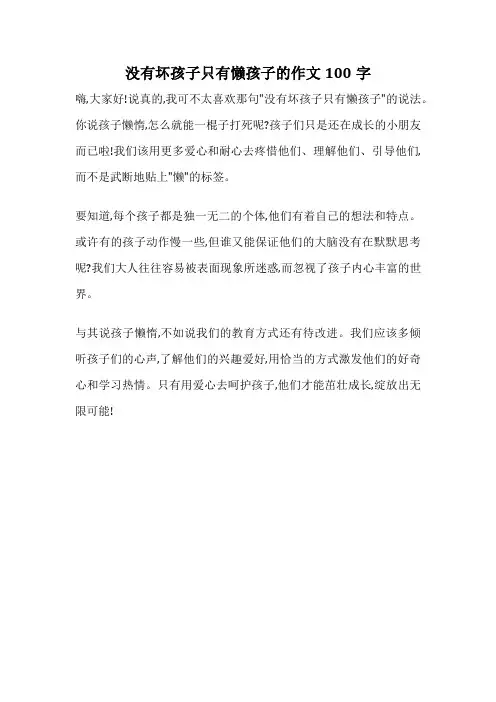 没有坏孩子只有懒孩子的作文 100 字

嗨,大家好!说真的,我可不太喜欢那句"没有坏孩子只有懒孩子"的说法。你说孩子懒惰,怎么就能一棍子打死呢?孩子们只是还在成长的小朋友而已啦!我们该用更多爱心和耐心去疼惜他们、理解他们、引导他们,而不是武断地贴上"懒"的标签。

要知道,每个孩子都是独一无二的个体,他们有着自己的想法和特点。或许有的孩子动作慢一些,但谁又能保证他们的大脑没有在默默思考呢?我们大人往往容易被表面现象所迷惑,而忽视了孩子内心丰富的世界。

与其说孩子懒惰,不如说我们的教育方式还有待改进。我们应该多倾听孩子们的心声,了解他们的兴趣爱好,用恰当的方式激发他们的好奇心和学习热情。只有用爱心去呵护孩子,他们才能茁壮成长,绽放出无限可能!